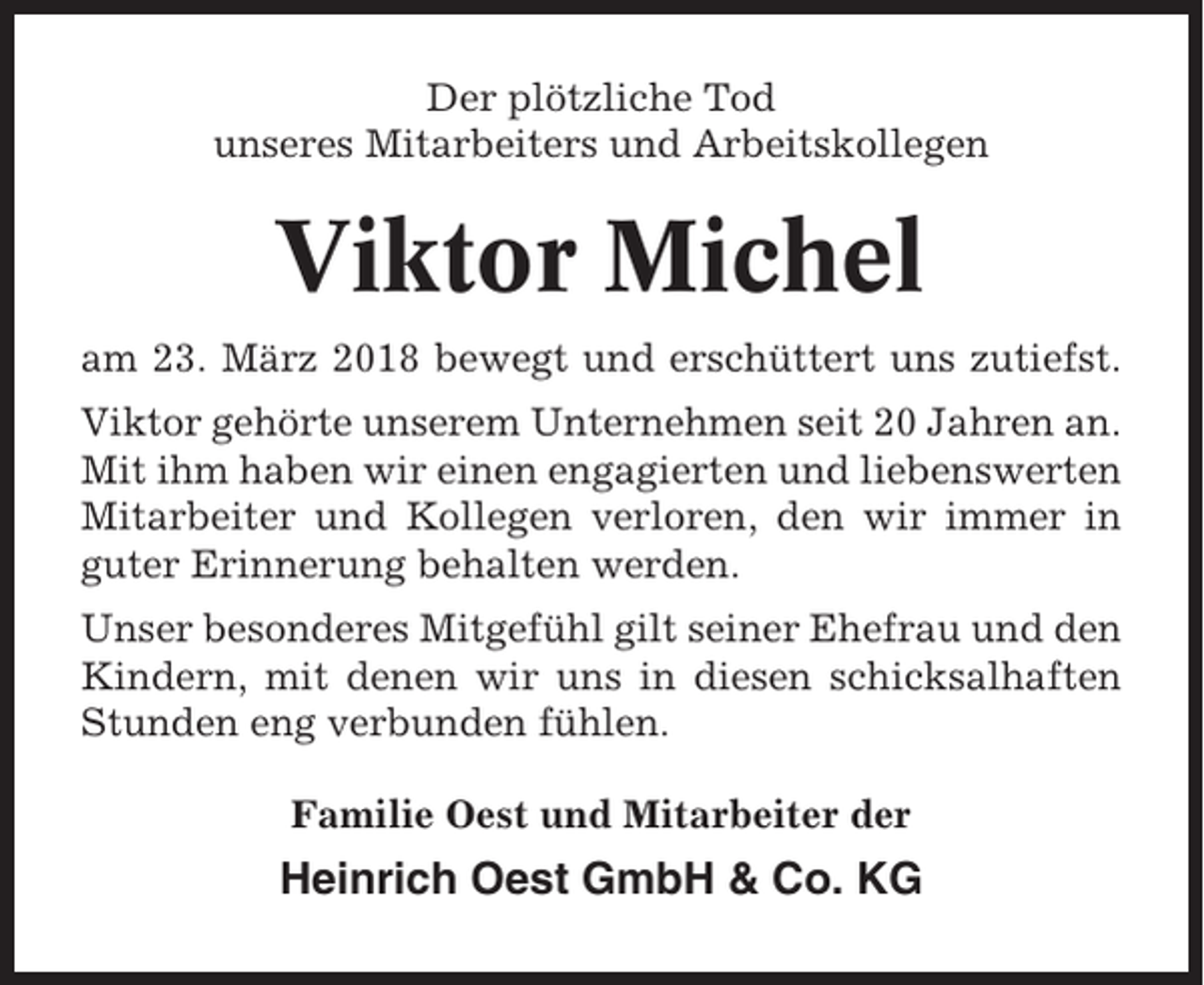 Der plötzliche Tod
unseres Mitarbeiters und Arbeitskollegen

Viktor Michel

am 23. März 2018 bewegt und erschüttert uns zutiefst.

Viktor gehörte unserem Unternehmen seit 20 Jahren an. Mit ihm haben wir einen engagierten und liebenswerten Mitarbeiter und Kollegen verloren, den wir immer in guter Erinnerung behalten werden.

Unser besonderes Mitgefühl gilt seiner Ehefrau und den Kindern, mit denen wir uns in diesen schicksalhaften Stunden eng verbunden fühlen.

Familie Oest und Mitarbeiter der
Heinrich Oest GmbH & Co. KG